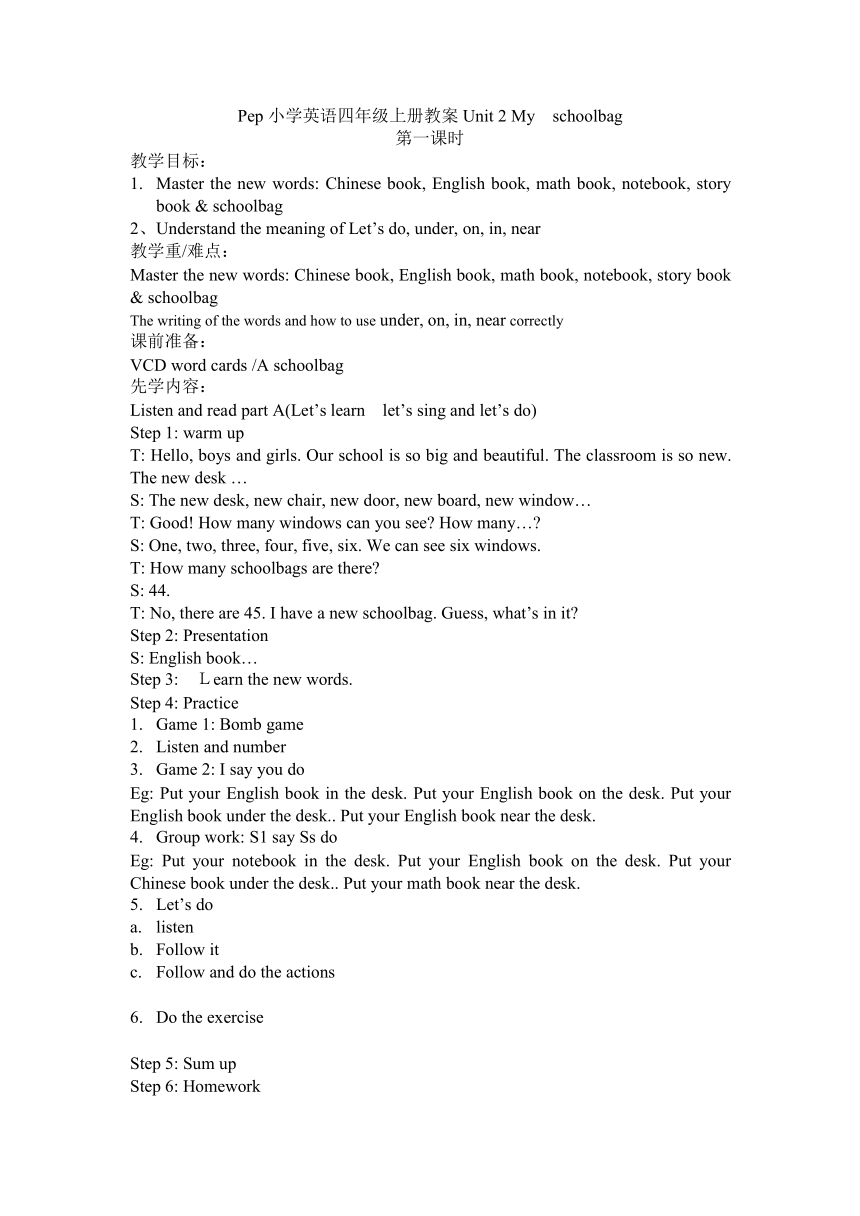 Pep 小学英语四年级上册教案 Unit 2 My　schoolbag
第一课时

教学目标：
1. Master the new words: Chinese book, English book, math book, notebook, story book & schoolbag
2、Understand the meaning of Let’s do, under, on, in, near
教学重/难点：
Master the new words: Chinese book, English book, math book, notebook, story book & schoolbag
The writing of the words and how to use under, on, in, near correctly
课前准备：
VCD word cards /A schoolbag
先学内容：
Listen and read part A(Let’s learn　let’s sing and let’s do)
Step 1: warm up
T: Hello, boys and girls. Our school is so big and beautiful. The classroom is so new. The new desk …
S: The new desk, new chair, new door, new board, new window…
T: Good! How many windows can you see? How many…?
S: One, two, three, four, five, six. We can see six windows.
T: How many schoolbags are there?
S: 44.
T: No, there are 45. I have a new schoolbag. Guess, what’s in it?
Step 2: Presentation
S: English book…
Step 3:　Ｌearn the new words.
Step 4: Practice
1. Game 1: Bomb game
2. Listen and number
3. Game 2: I say you do
Eg: Put your English book in the desk. Put your English book on the desk. Put your English book under the desk.. Put your English book near the desk.
4. Group work: S1 say Ss do
Eg: Put your notebook in the desk. Put your English book on the desk. Put your Chinese book under the desk.. Put your math book near the desk.
5. Let’s do
a. listen
b. Follow it
c. Follow and do the actions

6. Do the exercise

Step 5: Sum up
Step 6: Homework